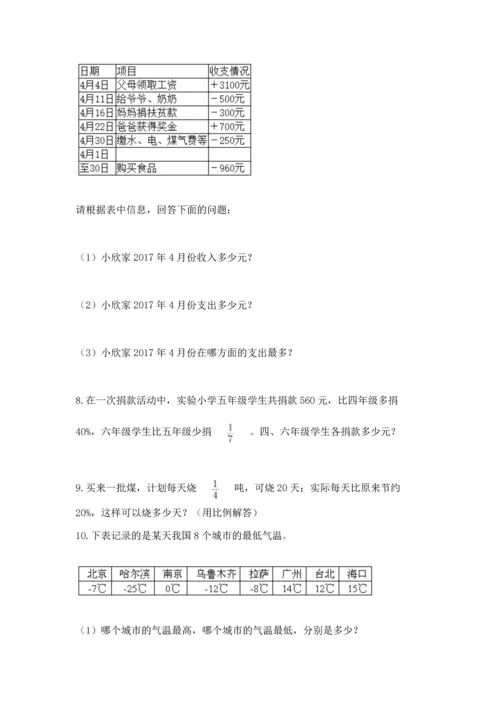 | 日期 | 项目 | 收支情况 |
|---|---|---|
| 4月4日 | 父母领取工资 | ＋3100元 |
| 4月11日 | 给爷爷、奶奶 | －500元 |
| 4月16日 | 妈妈捐扶贫款 | －300元 |
| 4月22日 | 爸爸获得奖金 | ＋700元 |
| 4月30日 | 缴水、电、煤气费等 | －250元 |
| 4月1日 | | |
| 至30日 | 购买食品 | －960元 |

请根据表中信息，回答下面的问题：

（1）小欣家 2017 年 4 月份收入多少元？

（2）小欣家 2017 年 4 月份支出多少元？

（3）小欣家 2017 年 4 月份在哪方面的支出最多？

8. 在一次捐款活动中，实验小学五年级学生共捐款 560 元，比四年级多捐 40%，六年级学生比五年级少捐 $\frac{1}{7}$ 。四、六年级学生各捐款多少元？

9. 买来一批煤，计划每天烧 $\frac{1}{4}$ 吨，可烧 20 天；实际每天比原来节约 20%，这样可以烧多少天？（用比例解答）

10. 下表记录的是某天我国 8 个城市的最低气温。

| 北京 | 哈尔滨 | 南京 | 乌鲁木齐 | 拉萨 | 广州 | 台北 | 海口 |
|---|---|---|---|---|---|---|---|
| -7℃ | -25℃ | 0℃ | -12℃ | -8℃ | 14℃ | 12℃ | 15℃ |

（1）哪个城市的气温最高，哪个城市的气温最低，分别是多少？